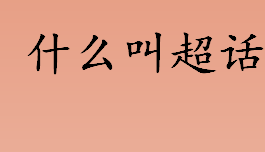 什么叫超话